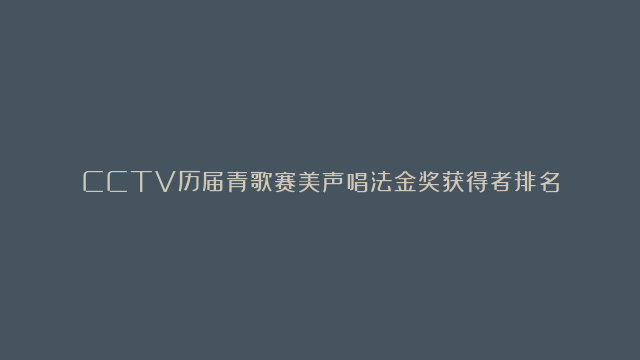 CCTV历届青歌赛美声唱法金奖获得者排名